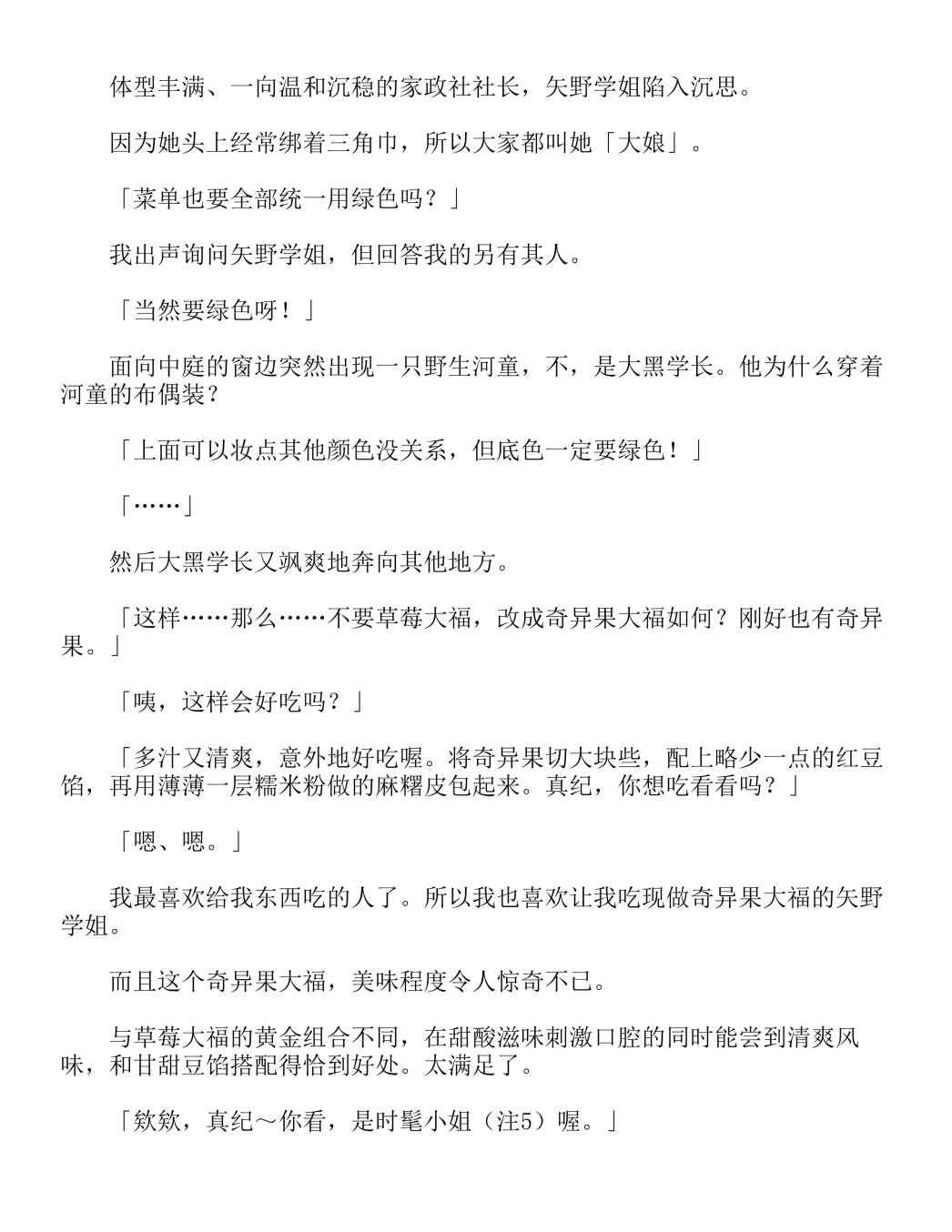 体型丰满、一向温和沉稳的家政社社长，矢野学姐陷入沉思。

因为她头上经常绑着三角巾，所以大家都叫她「大娘」。

「菜单也要全部统一用绿色吗？」

我出声询问矢野学姐，但回答我的另有其人。

「当然要绿色呀！」

面向中庭的窗边突然出现一只野生河童，不，是大黑学长。他为什么穿着河童的布偶装？

「上面可以妆点其他颜色没关系，但底色一定要绿色！」

「……」

然后大黑学长又飒爽地奔向其他地方。

「这样……那么……不要草莓大福，改成奇异果大福如何？刚好也有奇异果。」

「咦，这样会好吃吗？」

「多汁又清爽，意外地好吃喔。将奇异果切大块些，配上略少一点的红豆馅，再用薄薄一层糯米粉做的麻糬皮包起来。真纪，你想吃看看吗？」

「嗯、嗯。」

我最喜欢给我东西吃的人了。所以我也喜欢让我吃现做奇异果大福的矢野学姐。

而且这个奇异果大福，美味程度令人惊奇不已。

与草莓大福的黄金组合不同，在甜酸滋味刺激口腔的同时能尝到清爽风味，和甘甜豆馅搭配得恰到好处。太满足了。

「欸欸，真纪～你看，是时髦小姐（注5）喔。」